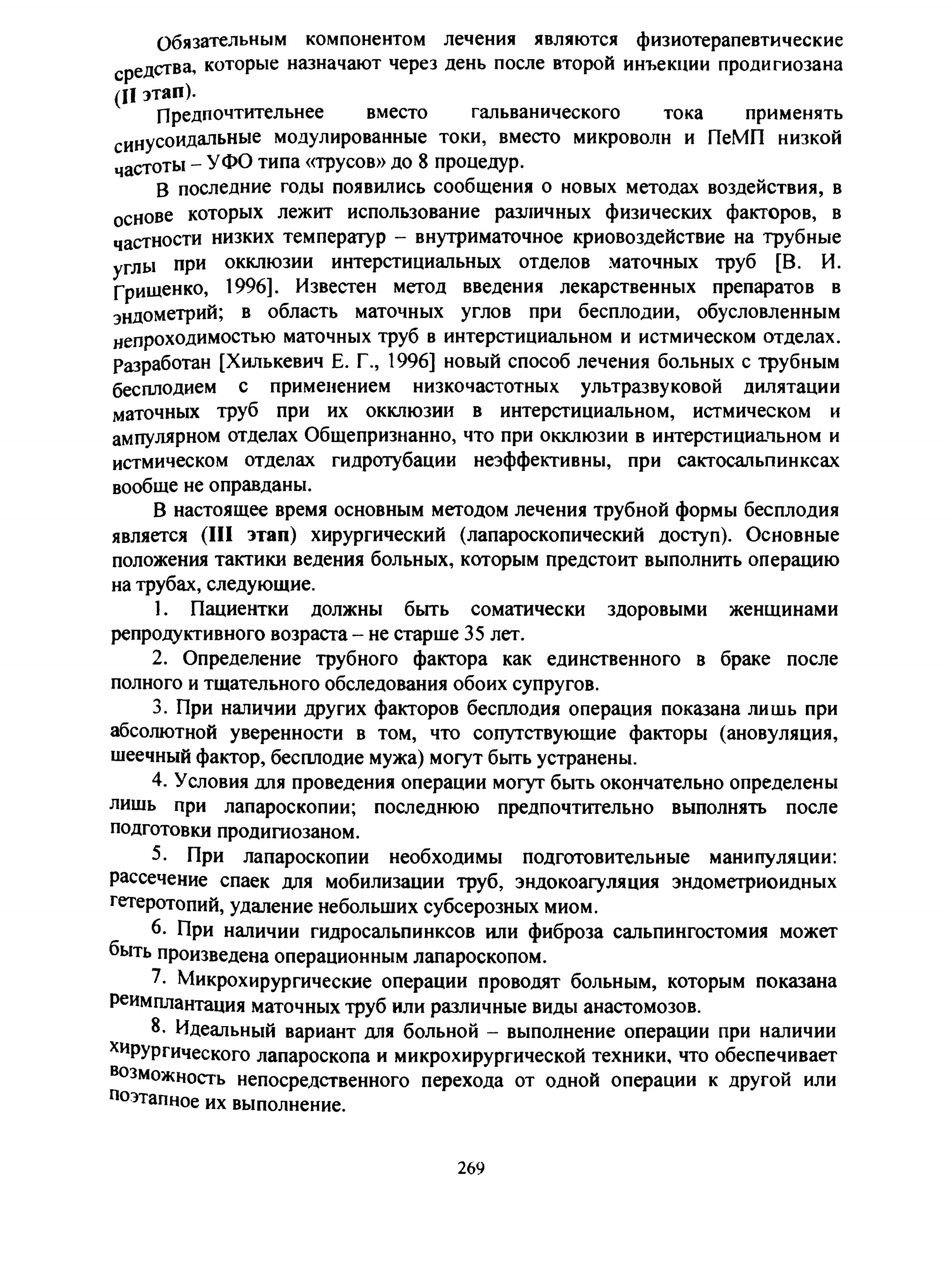 Обязательным компонентом лечения являются физиотерапевтические средства, которые назначают через день после второй инъекции продигиозана (II этап).

Предпочтительнее вместо гальванического тока применять синусоидальные модулированные токи, вместо микроволн и ПеМП низкой частоты – УФО типа «трусов» до 8 процедур.

В последние годы появились сообщения о новых методах воздействия, в основе которых лежит использование различных физических факторов, в частности низких температур – внутриматочное криовоздействие на трубные углы при окклюзии интерстициальных отделов маточных труб [В. И. Грищенко, 1996]. Известен метод введения лекарственных препаратов в эндометрий; в область маточных углов при бесплодии, обусловленным непроходимостью маточных труб в интерстициальном и истмическом отделах. Разработан [Хилькевич Е. Г., 1996] новый способ лечения больных с трубным бесплодием с применением низкочастотных ультразвуковой дилятации маточных труб при их окклюзии в интерстициальном, истмическом и ампулярном отделах Общепризнанно, что при окклюзии в интерстициальном и истмическом отделах гидротубации неэффективны, при сактосальпинксах вообще не оправданы.

В настоящее время основным методом лечения трубной формы бесплодия является (III этап) хирургический (лапароскопический доступ). Основные положения тактики ведения больных, которым предстоит выполнить операцию на трубах, следующие.

1. Пациентки должны быть соматически здоровыми женщинами репродуктивного возраста – не старше 35 лет.

2. Определение трубного фактора как единственного в браке после полного и тщательного обследования обоих супругов.

3. При наличии других факторов бесплодия операция показана лишь при абсолютной уверенности в том, что сопутствующие факторы (ановуляция, шеечный фактор, бесплодие мужа) могут быть устранены.

4. Условия для проведения операции могут быть окончательно определены лишь при лапароскопии; последнюю предпочтительно выполнять после подготовки продигиозаном.

5. При лапароскопии необходимы подготовительные манипуляции: рассечение спаек для мобилизации труб, эндокоагуляция эндометриоидных гетеротопий, удаление небольших субсерозных миом.

6. При наличии гидросальпинксов или фиброза сальпингостомия может быть произведена операционным лапароскопом.

7. Микрохирургические операции проводят больным, которым показана реимплантация маточных труб или различные виды анастомозов.

8. Идеальный вариант для больной – выполнение операции при наличии хирургического лапароскопа и микрохирургической техники, что обеспечивает возможность непосредственного перехода от одной операции к другой или поэтапное их выполнение.

269